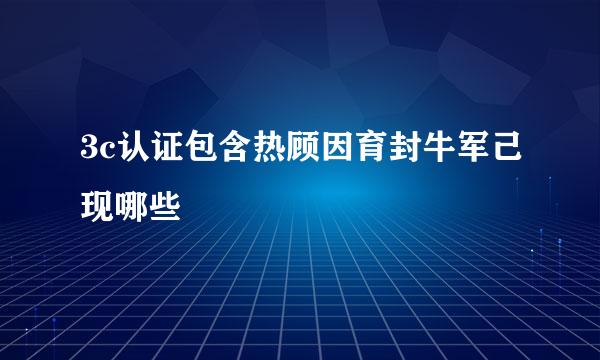 3c认证包含热顾因育封牛军己现哪些